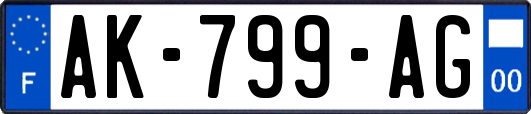 F
AK-799-AG
00